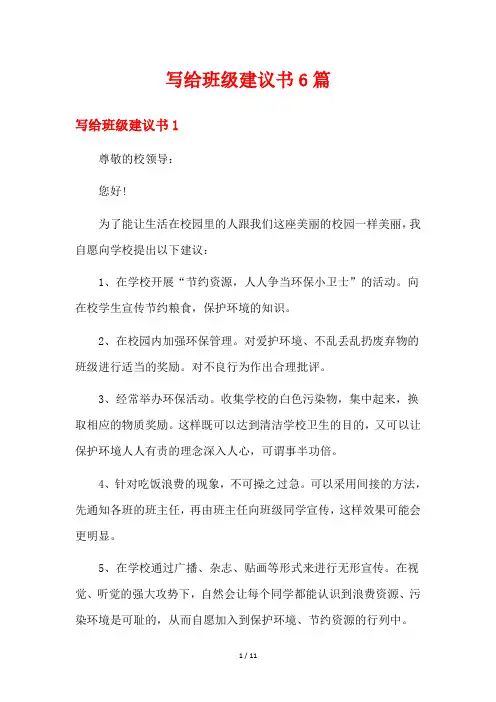 写给班级建议书6篇

写给班级建议书1

尊敬的校领导：

您好！

为了能让生活在校园里的人跟我们这座美丽的校园一样美丽，我自愿向学校提出以下建议：

1、在学校开展“节约资源，人人争当环保小卫士”的活动。向在校学生宣传节约粮食，保护环境的知识。

2、在校园内加强环保管理。对爱护环境、不乱丢乱扔废弃物的班级进行适当的奖励。对不良行为作出合理批评。

3、经常举办环保活动。收集学校的白色污染物，集中起来，换取相应的物质奖励。这样既可以达到清洁学校卫生的目的，又可以让保护环境人人有责的理念深入人心，可谓事半功倍。

4、针对吃饭浪费的现象，不可操之过急。可以采用间接的方法，先通知各班的班主任，再由班主任向班级同学宣传，这样效果可能会更明显。

5、在学校通过广播、杂志、贴画等形式来进行无形宣传。在视觉、听觉的强大攻势下，自然会让每个同学都能认识到浪费资源、污染环境是可耻的，从而自愿加入到保护环境、节约资源的行列中。

1 / 11